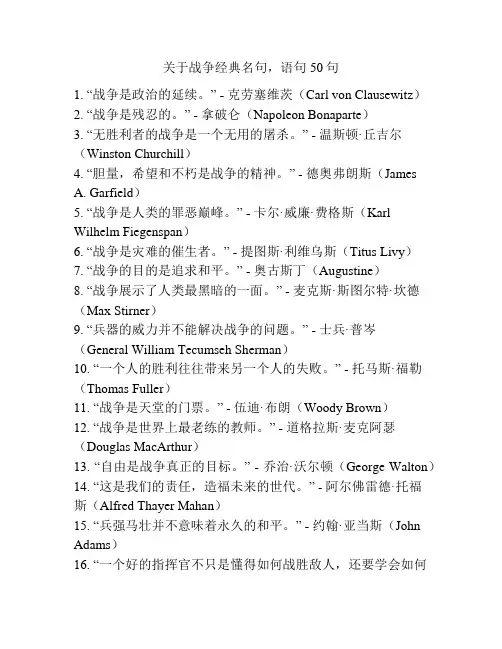 关于战争经典名句，语句 50 句

1. “战争是政治的延续。” - 克劳塞维茨（Carl von Clausewitz）
2. “战争是残忍的。” - 拿破仑（Napoleon Bonaparte）
3. “无胜利者的战争是一个无用的屠杀。” - 温斯顿·丘吉尔（Winston Churchill）
4. “胆量，希望和不朽是战争的精神。” - 德奥弗朗斯（James A. Garfield）
5. “战争是人类的罪恶巅峰。” - 卡尔·威廉·费格斯（Karl Wilhelm Fiegenspan）
6. “战争是灾难的催生者。” - 提图斯·利维乌斯（Titus Livy）
7. “战争的目的是追求和平。” - 奥古斯丁（Augustine）
8. “战争展示了人类最黑暗的一面。” - 麦克斯·斯图尔特·坎德（Max Stirner）
9. “兵器的威力并不能解决战争的问题。” - 士兵·普岑（General William Tecumseh Sherman）
10. “一个人的胜利往往带来另一个人的失败。” - 托马斯·福勒（Thomas Fuller）
11. “战争是天堂的门票。” - 伍迪·布朗（Woody Brown）
12. “战争是世界上最老练的教师。” - 道格拉斯·麦克阿瑟（Douglas MacArthur）
13. “自由是战争真正的目标。” - 乔治·沃尔顿（George Walton）
14. “这是我们的责任，造福未来的世代。” - 阿尔佛雷德·托福斯（Alfred Thayer Mahan）
15. “兵强马壮并不意味着永久的和平。” - 约翰·亚当斯（John Adams）
16. “一个好的指挥官不只是懂得如何战胜敌人，还要学会如何